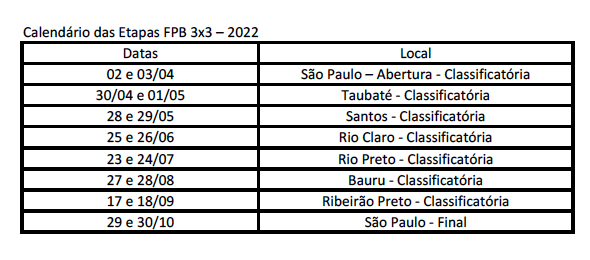 Calendário das Etapas FPB 3x3 – 2022

| Datas | Local |
|---|---|
| 02 e 03/04 | São Paulo – Abertura - Classificatória |
| 30/04 e 01/05 | Taubaté - Classificatória |
| 28 e 29/05 | Santos - Classificatória |
| 25 e 26/06 | Rio Claro - Classificatória |
| 23 e 24/07 | Rio Preto - Classificatória |
| 27 e 28/08 | Bauru - Classificatória |
| 17 e 18/09 | Ribeirão Preto - Classificatória |
| 29 e 30/10 | São Paulo - Final |